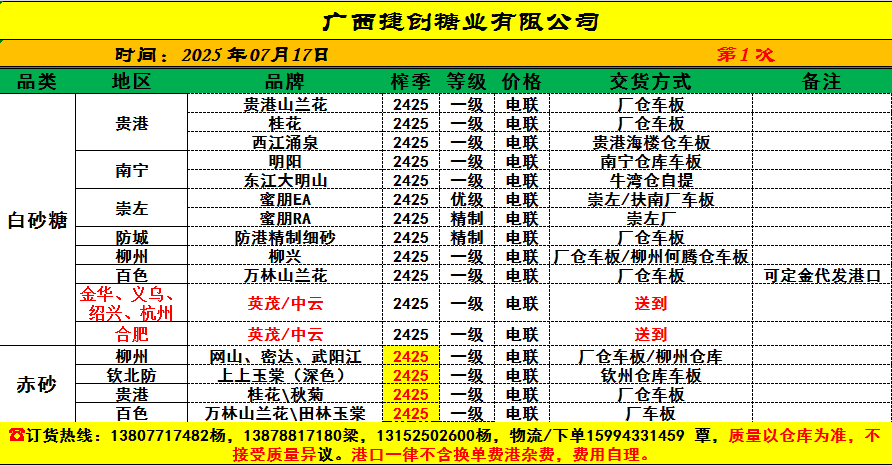 广西捷创糖业有限公司

时间：2025年07月17日 第1次

| 品类 | 地区 | 品牌 | 榨季 | 等级 | 价格 | 交货方式 | 备注 |
|---|---|---|---|---|---|---|---|
| 白砂糖 | 贵港 | 贵港山兰花 | 2425 | 一级 | 电联 | 厂仓车板 | |
| | | 桂花 | 2425 | 一级 | 电联 | 厂仓车板 | |
| | | 西江涌泉 | 2425 | 一级 | 电联 | 贵港海楼仓车板 | |
| | 南宁 | 明阳 | 2425 | 一级 | 电联 | 南宁仓库车板 | |
| | | 东江大明山 | 2425 | 一级 | 电联 | 牛湾仓自提 | |
| | 崇左 | 蜜朋EA | 2425 | 优级 | 电联 | 崇左/扶南厂车板 | |
| | | 蜜朋RA | 2425 | 精制 | 电联 | 崇左厂 | |
| | 防城 | 防港精制细砂 | 2425 | 精制 | 电联 | 厂仓车板 | |
| | 柳州 | 柳兴 | 2425 | 一级 | 电联 | 厂仓车板/柳州何腾仓车板 | |
| | 百色 | 万林山兰花 | 2425 | 一级 | 电联 | 厂仓车板 | 可定金代发港口 |
| | 金华、义乌、绍兴、杭州 | 英茂/中云 | 2425 | 一级 | 电联 | 送到 | |
| | 合肥 | 英茂/中云 | 2425 | 一级 | 电联 | 送到 | |
| 赤砂 | 柳州 | 网山、密达、武阳江 | 2425 | 一级 | 电联 | 厂仓车板/柳州仓库 | |
| | 钦北防 | 上上玉棠（深色） | 2425 | 一级 | 电联 | 钦州仓库车板 | |
| | 贵港 | 桂花\秋菊 | 2425 | 一级 | 电联 | 厂仓车板 | |
| | 百色 | 万林山兰花\田林玉棠 | 2425 | 一级 | 电联 | 厂车板 | |

☎订货热线：13807717482杨，13878817180梁，13152502600杨，物流/下单15994331459 覃，质量以仓库为准，不接受质量异议。港口一律不含换单费港杂费，费用自理。